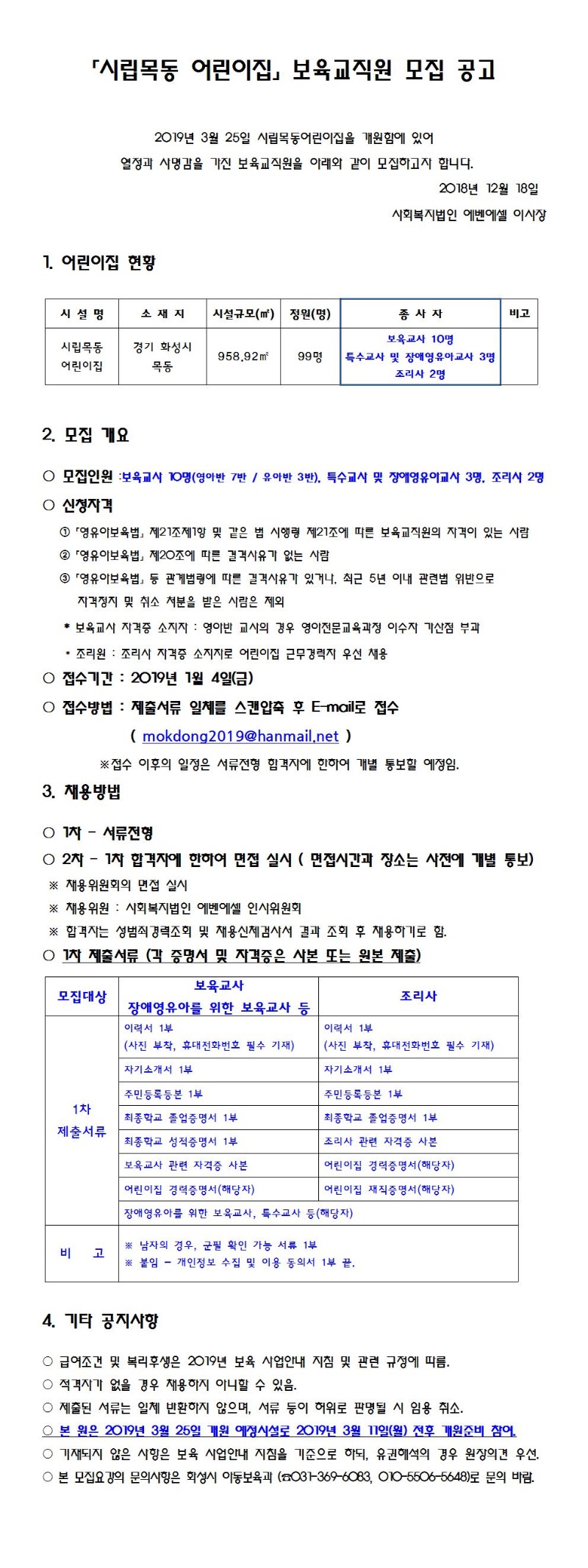 「시립목동 어린이집」 보육교직원 모집 공고

2019년 3월 25일 시립목동어린이집을 개원함에 있어
열정과 사명감을 가진 보육교직원을 아래와 같이 모집하고자 합니다.

2018년 12월 18일

사회복지법인 에벤에셀 이사장

1. 어린이집 현황

| 시 설 명 | 소 재 지 | 시설규모(㎡) | 정원(명) | 종 사 자 | 비고 |
|---|---|---|---|---|---|
| 시립목동 어린이집 | 경기 화성시 목동 | 958.92㎡ | 99명 | 보육교사 10명 특수교사 및 장애영유아교사 3명 조리사 2명 | |

2. 모집 개요

○ 모집인원 :보육교사 10명(영아반 7반 / 유아반 3반), 특수교사 및 장애영유아교사 3명, 조리사 2명

○ 신청자격

① 「영유아보육법」 제21조제1항 및 같은 법 시행령 제21조에 따른 보육교직원의 자격이 있는 사람

② 「영유아보육법」 제20조에 따른 결격사유가 없는 사람

③ 「영유아보육법」 등 관계법령에 따른 결격사유가 있거나, 최근 5년 이내 관련법 위반으로 자격정지 및 취소 처분을 받은 사람은 제외

* 보육교사 자격증 소지자 : 영아반 교사의 경우 영아전문교육과정 이수자 가산점 부과

* 조리원 : 조리사 자격증 소지자로 어린이집 근무경력자 우선 채용

○ 접수기간 : 2019년 1월 4일(금)

○ 접수방법 : 제출서류 일체를 스캔압축 후 E-mail로 접수

( mokdong2019@hanmail.net )

※접수 이후의 일정은 서류전형 합격자에 한하여 개별 통보할 예정임.

3. 채용방법

○ 1차 - 서류전형

○ 2차 - 1차 합격자에 한하여 면접 실시 ( 면접시간과 장소는 사전에 개별 통보)

※ 채용위원회의 면접 실시

※ 채용위원 : 사회복지법인 에벤에셀 인사위원회

※ 합격자는 성범죄경력조회 및 채용신체검사서 결과 조회 후 채용하기로 함.

○ 1차 제출서류 (각 증명서 및 자격증은 사본 또는 원본 제출)

| 모집대상 | 보육교사 장애영유아를 위한 보육교사 등 | 조리사 |
|---|---|---|
| 1차 제출서류 | 이력서 1부 (사진 부착, 휴대전화번호 필수 기재) | 이력서 1부 (사진 부착, 휴대전화번호 필수 기재) |
| | 자기소개서 1부 | 자기소개서 1부 |
| | 주민등록등본 1부 | 주민등록등본 1부 |
| | 최종학교 졸업증명서 1부 | 최종학교 졸업증명서 1부 |
| | 최종학교 성적증명서 1부 | 조리사 관련 자격증 사본 |
| | 보육교사 관련 자격증 사본 | 어린이집 경력증명서(해당자) |
| | 어린이집 경력증명서(해당자) | 어린이집 재직증명서(해당자) |
| | 장애영유아를 위한 보육교사, 특수교사 등(해당자) | |
| 비 고 | ※ 남자의 경우, 군필 확인 가능 서류 1부 ※ 붙임 - 개인정보 수집 및 이용 동의서 1부 끝. | |

4. 기타 공지사항

○ 급여조건 및 복리후생은 2019년 보육 사업안내 지침 및 관련 규정에 따름.

○ 적격자가 없을 경우 채용하지 아니할 수 있음.

○ 제출된 서류는 일체 반환하지 않으며, 서류 등이 허위로 판명될 시 임용 취소.

○ 본 원은 2019년 3월 25일 개원 예정시설로 2019년 3월 11일(월) 전후 개원준비 참여.

○ 기재되지 않은 사항은 보육 사업안내 지침을 기준으로 하되, 유권해석의 경우 원장의견 우선.

○ 본 모집요강의 문의사항은 화성시 아동보육과 (☎031-369-6083, 010-5506-5648)로 문의 바람.